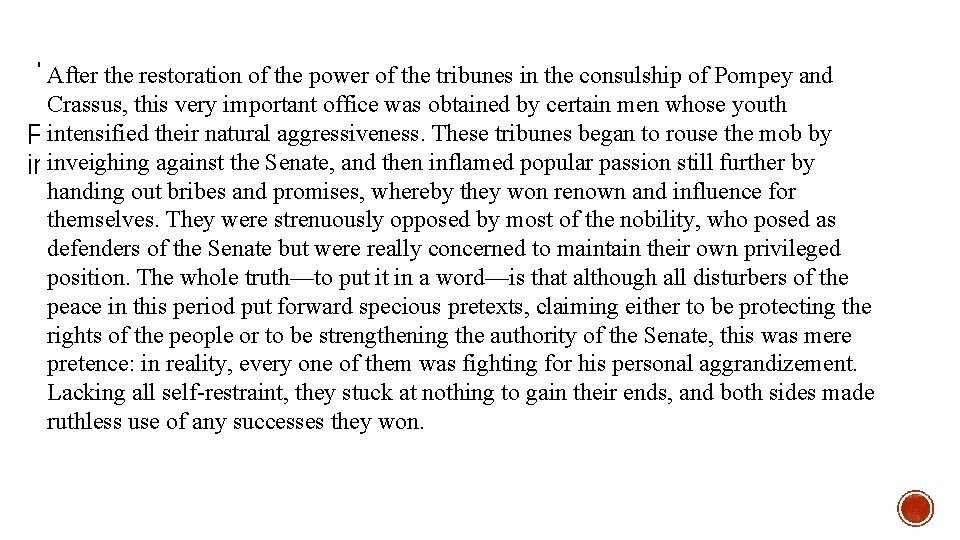 After the restoration of the power of the tribunes in the consulship of Pompey and Crassus, this very important office was obtained by certain men whose youth intensified their natural aggressiveness. These tribunes began to rouse the mob by inveighing against the Senate, and then inflamed popular passion still further by handing out bribes and promises, whereby they won renown and influence for themselves. They were strenuously opposed by most of the nobility, who posed as defenders of the Senate but were really concerned to maintain their own privileged position. The whole truth—to put it in a word—is that although all disturbers of the peace in this period put forward specious pretexts, claiming either to be protecting the rights of the people or to be strengthening the authority of the Senate, this was mere pretence: in reality, every one of them was fighting for his personal aggrandizement. Lacking all self-restraint, they stuck at nothing to gain their ends, and both sides made ruthless use of any successes they won.